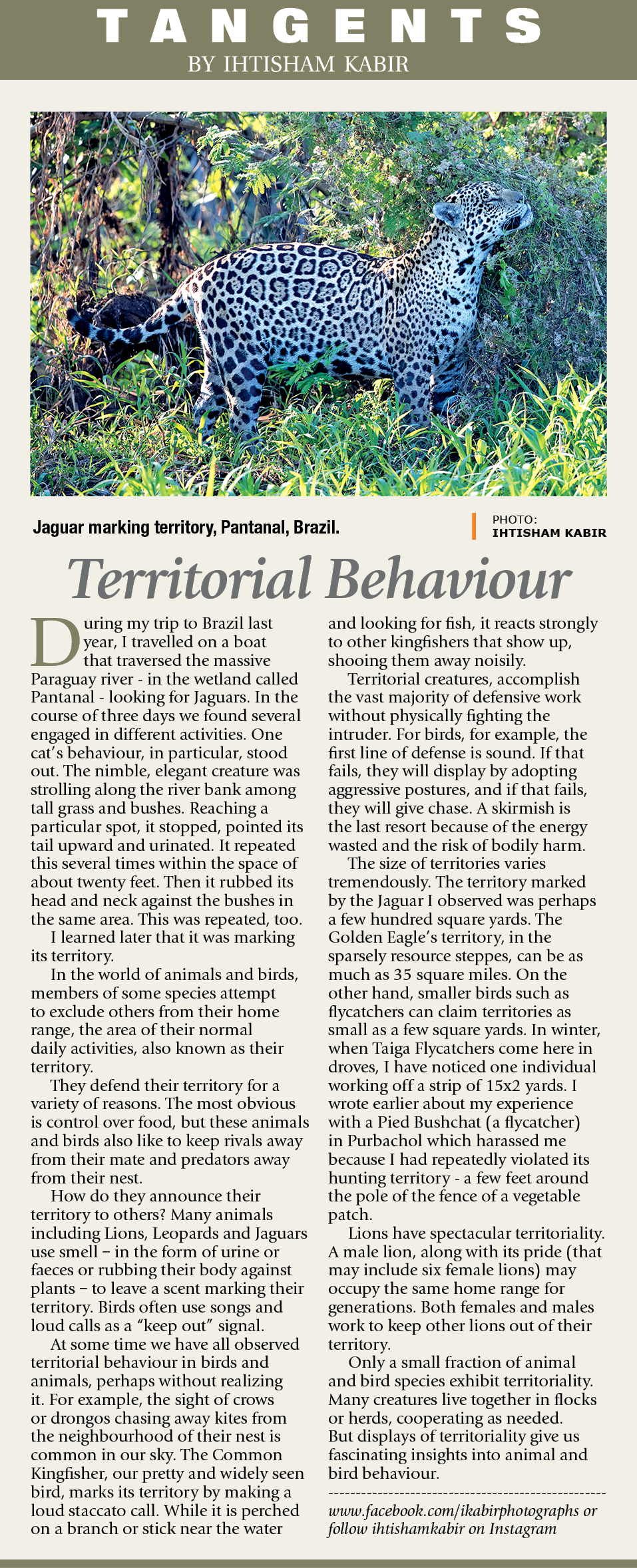 TANGENTS
BY IHTISHAM KABIR

Jaguar marking territory, Pantanal, Brazil.

PHOTO:
IHTISHAM KABIR

Territorial Behaviour

During my trip to Brazil last year, I travelled on a boat that traversed the massive Paraguay river - in the wetland called Pantanal - looking for Jaguars. In the course of three days we found several engaged in different activities. One cat's behaviour, in particular, stood out. The nimble, elegant creature was strolling along the river bank among tall grass and bushes. Reaching a particular spot, it stopped, pointed its tail upward and urinated. It repeated this several times within the space of about twenty feet. Then it rubbed its head and neck against the bushes in the same area. This was repeated, too.

I learned later that it was marking its territory.

In the world of animals and birds, members of some species attempt to exclude others from their home range, the area of their normal daily activities, also known as their territory.

They defend their territory for a variety of reasons. The most obvious is control over food, but these animals and birds also like to keep rivals away from their mate and predators away from their nest.

How do they announce their territory to others? Many animals including Lions, Leopards and Jaguars use smell – in the form of urine or faeces or rubbing their body against plants – to leave a scent marking their territory. Birds often use songs and loud calls as a "keep out" signal.

At some time we have all observed territorial behaviour in birds and animals, perhaps without realizing it. For example, the sight of crows or drongos chasing away kites from the neighbourhood of their nest is common in our sky. The Common Kingfisher, our pretty and widely seen bird, marks its territory by making a loud staccato call. While it is perched on a branch or stick near the water and looking for fish, it reacts strongly to other kingfishers that show up, shooing them away noisily.

Territorial creatures, accomplish the vast majority of defensive work without physically fighting the intruder. For birds, for example, the first line of defense is sound. If that fails, they will display by adopting aggressive postures, and if that fails, they will give chase. A skirmish is the last resort because of the energy wasted and the risk of bodily harm.

The size of territories varies tremendously. The territory marked by the Jaguar I observed was perhaps a few hundred square yards. The Golden Eagle's territory, in the sparsely resource steppes, can be as much as 35 square miles. On the other hand, smaller birds such as flycatchers can claim territories as small as a few square yards. In winter, when Taiga Flycatchers come here in droves, I have noticed one individual working off a strip of 15x2 yards. I wrote earlier about my experience with a Pied Bushchat (a flycatcher) in Purbachol which harassed me because I had repeatedly violated its hunting territory - a few feet around the pole of the fence of a vegetable patch.

Lions have spectacular territoriality. A male lion, along with its pride (that may include six female lions) may occupy the same home range for generations. Both females and males work to keep other lions out of their territory.

Only a small fraction of animal and bird species exhibit territoriality. Many creatures live together in flocks or herds, cooperating as needed. But displays of territoriality give us fascinating insights into animal and bird behaviour.

www.facebook.com/ikabirphotographs or follow ihtishamkabir on Instagram